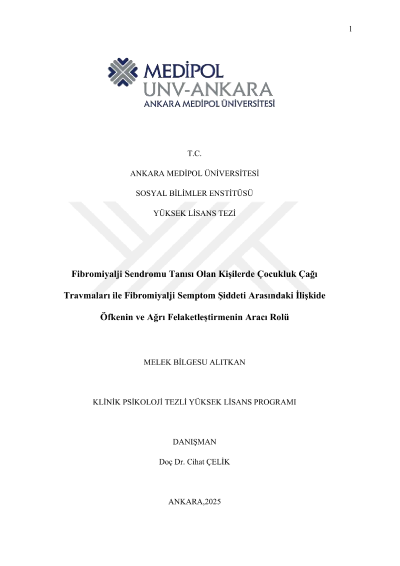 1

MEDİPOL
UNV-ANKARA
ANKARA MEDİPOL ÜNİVERSİTESİ

T.C.

ANKARA MEDİPOL ÜNİVERSİTESİ

SOSYAL BİLİMLER ENSTİTÜSÜ

YÜKSEK LİSANS TEZİ

Fibromiyalji Sendromu Tanısı Olan Kişilerde Çocukluk Çağı Travmaları ile Fibromiyalji Semptom Şiddeti Arasındaki İlişkide Öfkenin ve Ağrı Felaketleştirmenin Aracı Rolü

MELEK BİLGESU ALITKAN

KLİNİK PSİKOLOJİ TEZLİ YÜKSEK LİSANS PROGRAMI

DANIŞMAN

Doç Dr. Cihat ÇELİK

ANKARA,2025